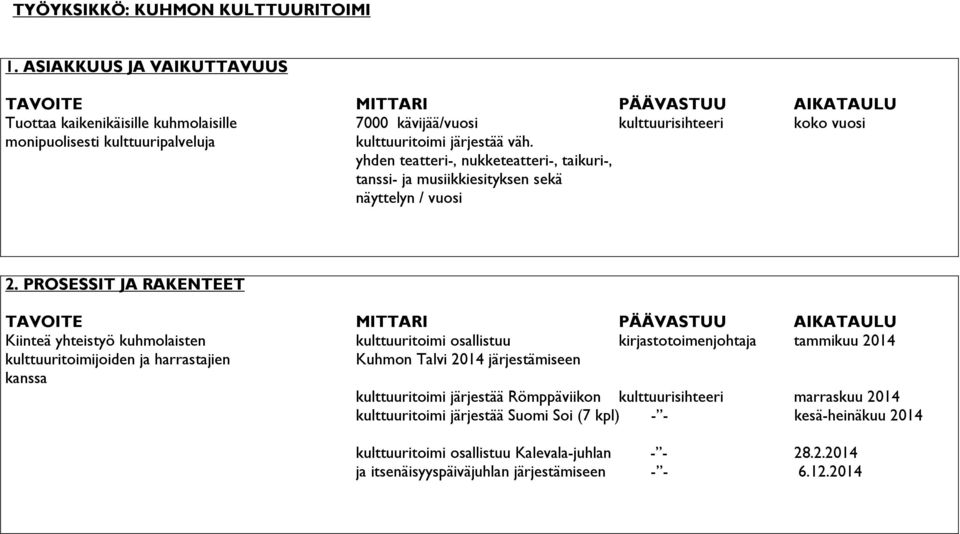 TYÖYKSIKKÖ: KUHMON KULTTUURITOIMI

1. ASIAKKUUS JA VAIKUTTAVUUS

| TAVOITE | MITTARI | PÄÄVASTUU | AIKATAULU |
|---|---|---|---|
| Tuottaa kaikenikäisille kuhmolaisille monipuolisesti kulttuuripalveluja | 7000 kävijää/vuosi kulttuuritoimi järjestää väh. yhden teatteri-, nukketeatteri-, taikuri-, tanssi- ja musiikkiesityksen sekä näyttelyn / vuosi | kulttuurisihteeri | koko vuosi |

2. PROSESSIT JA RAKENTEET

| TAVOITE | MITTARI | PÄÄVASTUU | AIKATAULU |
|---|---|---|---|
| Kiinteä yhteistyö kuhmolaisten kulttuuritoimijoiden ja harrastajien kanssa | kulttuuritoimi osallistuu Kuhmon Talvi 2014 järjestämiseen | kirjastotoimenjohtaja | tammikuu 2014 |
| | kulttuuritoimi järjestää Römppäviikon | kulttuurisihteeri | marraskuu 2014 |
| | kulttuuritoimi järjestää Suomi Soi (7 kpl) | -”- | kesä-heinäkuu 2014 |
| | kulttuuritoimi osallistuu Kalevala-juhlan | -”- | 28.2.2014 |
| | ja itsenäisyyspäiväjuhlan järjestämiseen | -”- | 6.12.2014 |